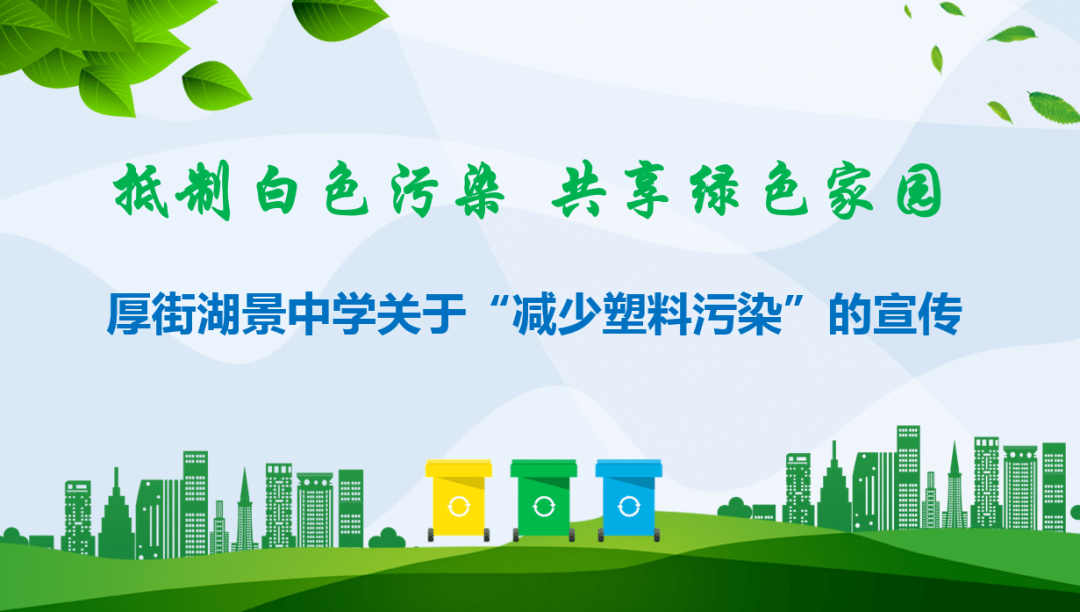 抵制白色污染 共享绿色家园

厚街湖景中学关于“减少塑料污染”的宣传